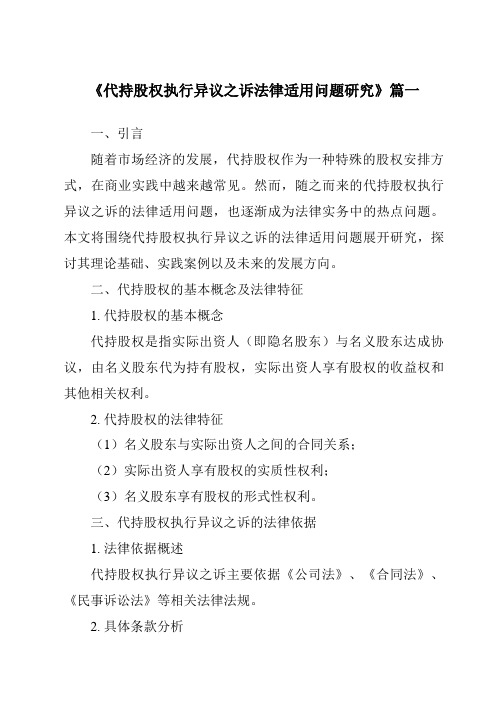 《代持股权执行异议之诉法律适用问题研究》篇一

一、引言

随着市场经济的发展，代持股权作为一种特殊的股权安排方式，在商业实践中越来越常见。然而，随之而来的代持股权执行异议之诉的法律适用问题，也逐渐成为法律实务中的热点问题。本文将围绕代持股权执行异议之诉的法律适用问题展开研究，探讨其理论基础、实践案例以及未来的发展方向。

二、代持股权的基本概念及法律特征

1. 代持股权的基本概念

代持股权是指实际出资人（即隐名股东）与名义股东达成协议，由名义股东代为持有股权，实际出资人享有股权的收益权和其他相关权利。

2. 代持股权的法律特征

（1）名义股东与实际出资人之间的合同关系；

（2）实际出资人享有股权的实质性权利；

（3）名义股东享有股权的形式性权利。

三、代持股权执行异议之诉的法律依据

1. 法律依据概述

代持股权执行异议之诉主要依据《公司法》、《合同法》、《民事诉讼法》等相关法律法规。

2. 具体条款分析